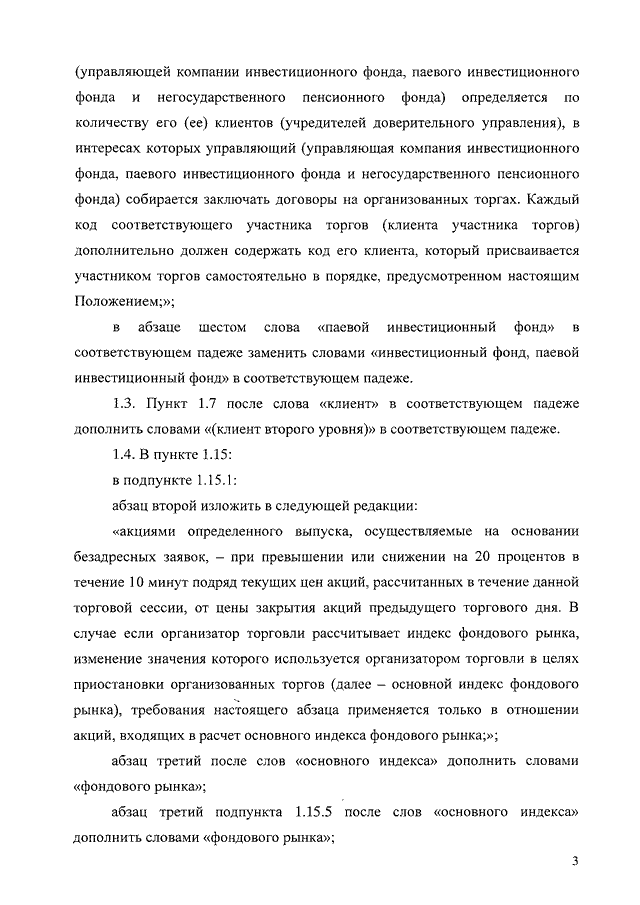 (управляющей компании инвестиционного фонда, паевого инвестиционного фонда и негосударственного пенсионного фонда) определяется по количеству его (ее) клиентов (учредителей доверительного управления), в интересах которых управляющий (управляющая компания инвестиционного фонда, паевого инвестиционного фонда и негосударственного пенсионного фонда) собирается заключать договоры на организованных торгах. Каждый код соответствующего участника торгов (клиента участника торгов) дополнительно должен содержать код его клиента, который присваивается участником торгов самостоятельно в порядке, предусмотренном настоящим Положением;»;

в абзаце шестом слова «паевой инвестиционный фонд» в соответствующем падеже заменить словами «инвестиционный фонд, паевой инвестиционный фонд» в соответствующем падеже.

1.3. Пункт 1.7 после слова «клиент» в соответствующем падеже дополнить словами «(клиент второго уровня)» в соответствующем падеже.

1.4. В пункте 1.15:

в подпункте 1.15.1:

абзац второй изложить в следующей редакции:

«акциями определенного выпуска, осуществляемые на основании безадресных заявок, – при превышении или снижении на 20 процентов в течение 10 минут подряд текущих цен акций, рассчитанных в течение данной торговой сессии, от цены закрытия акций предыдущего торгового дня. В случае если организатор торговли рассчитывает индекс фондового рынка, изменение значения которого используется организатором торговли в целях приостановки организованных торгов (далее – основной индекс фондового рынка), требования настоящего абзаца применяется только в отношении акций, входящих в расчет основного индекса фондового рынка;»;

абзац третий после слов «основного индекса» дополнить словами «фондового рынка»;

абзац третий подпункта 1.15.5 после слов «основного индекса» дополнить словами «фондового рынка»;

3